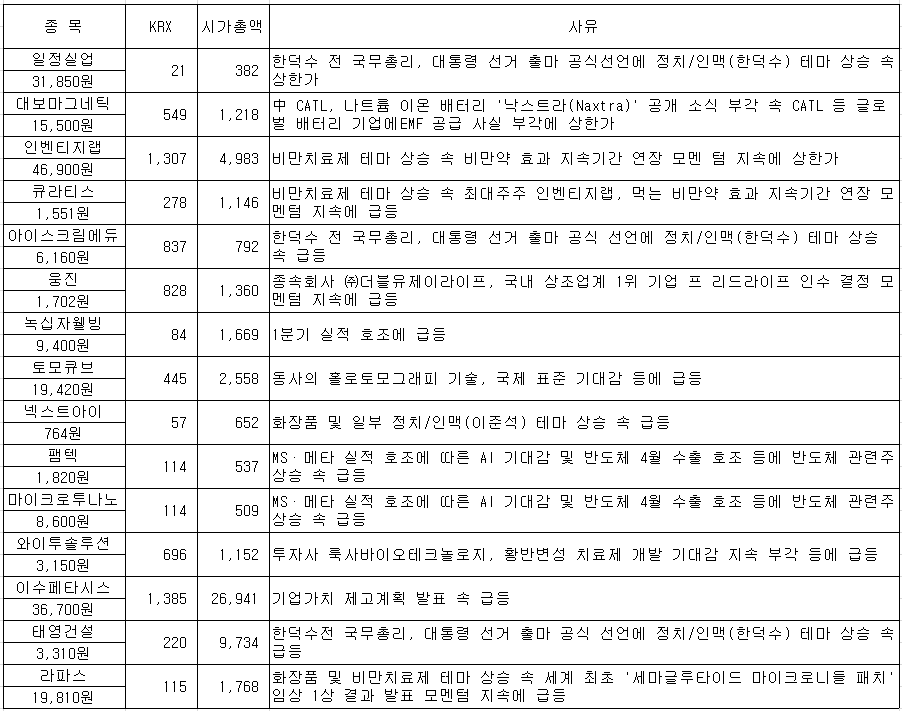 | 종 목 | KRX | 시가총액 | 사유 |
|---|---|---|---|
| 일정실업 31,850원 | 21 | 382 | 한덕수 전 국무총리, 대통령 선거 출마 공식선언에 정치/인맥(한덕수) 테마 상승 속 상한가 |
| 대보마그네틱 15,500원 | 549 | 1,218 | 中 CATL, 나트륨 이온 배터리 '낙스트라(Naxtra)' 공개 소식 부각 속 CATL 등 글로벌 배터리 기업에EMF 공급 사실 부각에 상한가 |
| 인벤티지랩 46,900원 | 1,307 | 4,983 | 비만치료제 테마 상승 속 비만약 효과 지속기간 연장 모멘 텀 지속에 상한가 |
| 큐라티스 1,551원 | 278 | 1,146 | 비만치료제 테마 상승 속 최대주주 인벤티지랩, 먹는 비만약 효과 지속기간 연장 모멘텀 지속에 급등 |
| 아이스크림에듀 6,160원 | 837 | 792 | 한덕수 전 국무총리, 대통령 선거 출마 공식 선언에 정치/인맥(한덕수) 테마 상승 속 급등 |
| 웅진 1,702원 | 828 | 1,360 | 종속회사 ㈜더블유제이라이프, 국내 상조업계 1위 기업 프 리드라이프 인수 결정 모멘텀 지속에 급등 |
| 녹십자웰빙 9,400원 | 84 | 1,669 | 1분기 실적 호조에 급등 |
| 토모큐브 19,420원 | 445 | 2,558 | 동사의 홀로토모그래피 기술, 국제 표준 기대감 등에 급등 |
| 넥스트아이 764원 | 57 | 652 | 화장품 및 일부 정치/인맥(이준석) 테마 상승 속 급등 |
| 팸텍 1,820원 | 114 | 537 | MS·메타 실적 호조에 따른 AI 기대감 및 반도체 4월 수출 호조 등에 반도체 관련주 상승 속 급등 |
| 마이크로투나노 8,600원 | 114 | 509 | MS·메타 실적 호조에 따른 AI 기대감 및 반도체 4월 수출 호조 등에 반도체 관련주 상승 속 급등 |
| 와이투솔루션 3,150원 | 696 | 1,152 | 투자사 룩사바이오테크놀로지, 황반변성 치료제 개발 기대감 지속 부각 등에 급등 |
| 이수페타시스 36,700원 | 1,385 | 26,941 | 기업가치 제고계획 발표 속 급등 |
| 태영건설 3,310원 | 220 | 9,734 | 한덕수전 국무총리, 대통령 선거 출마 공식 선언에 정치/인맥(한덕수) 테마 상승 속 급등 |
| 라파스 19,810원 | 115 | 1,768 | 화장품 및 비만치료제 테마 상승 속 세계 최초 '세마글루타이드 마이크로니들 패치' 임상 1상 결과 발표 모멘텀 지속에 급등 |